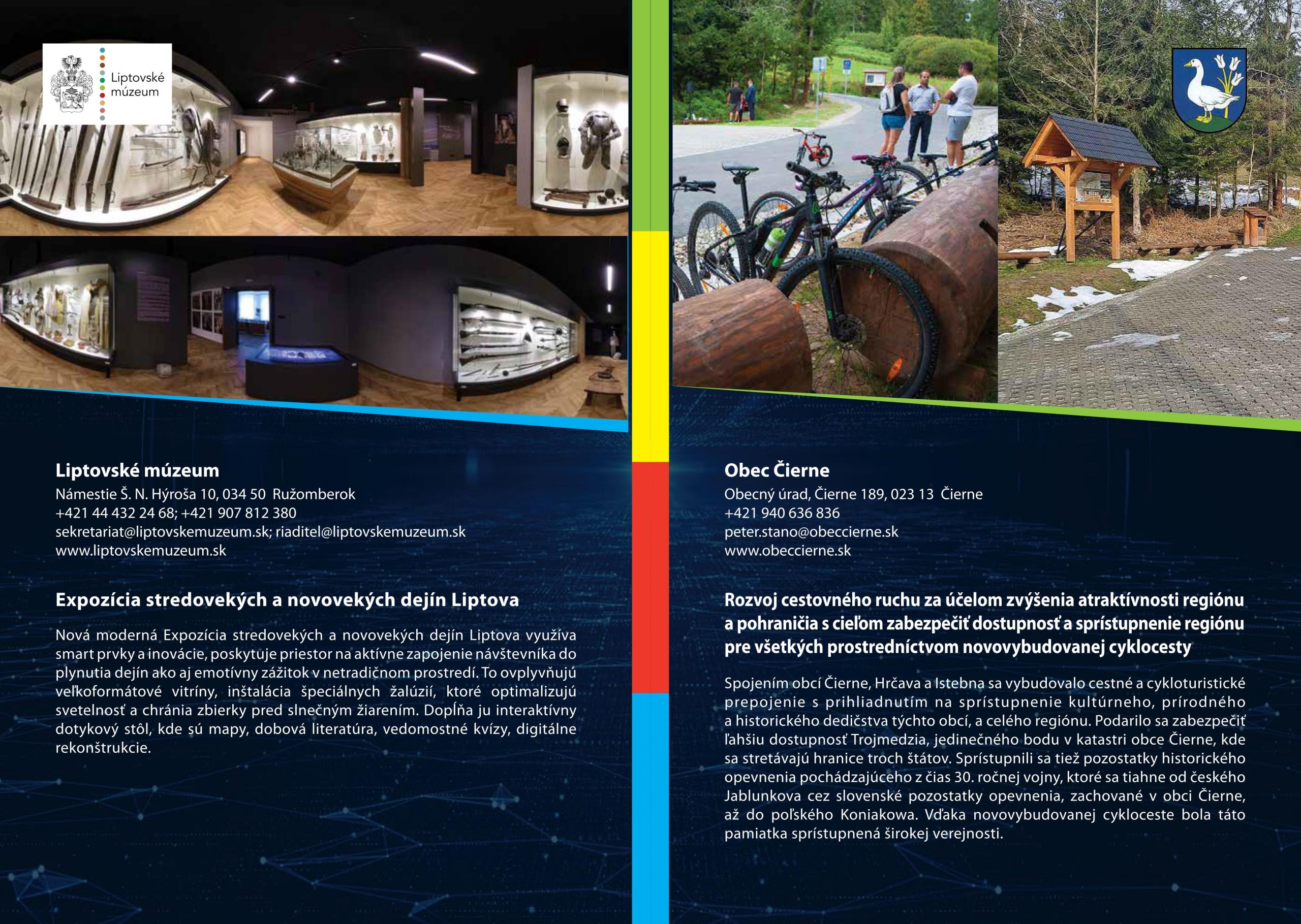 Liptovské múzeum

Liptovské múzeum
Námestie Š. N. Hýroša 10, 034 50 Ružomberok
+421 44 432 24 68; +421 907 812 380
sekretariat@liptovskemuzeum.sk; riaditel@liptovskemuzeum.sk
www.liptovskemuzeum.sk

Expozícia stredovekých a novovekých dejín Liptova

Nová moderná Expozícia stredovekých a novovekých dejín Liptova využíva smart prvky a inovácie, poskytuje priestor na aktívne zapojenie návštevníka do plynutia dejín ako aj emotívny zážitok v netradičnom prostredí. To ovplyvňujú veľkoformátové vitríny, inštalácia špeciálnych žalúzií, ktoré optimalizujú svetelnosť a chránia zbierky pred slnečným žiarením. Dopĺňa ju interaktívny dotykový stôl, kde sú mapy, dobová literatúra, vedomostné kvízy, digitálne rekonštrukcie.

Obec Čierne
Obecný úrad, Čierne 189, 023 13 Čierne
+421 940 636 836
peter.stano@obeccierne.sk
www.obeccierne.sk

Rozvoj cestovného ruchu za účelom zvýšenia atraktívnosti regiónu a pohraničia s cieľom zabezpečiť dostupnosť a sprístupnenie regiónu pre všetkých prostredníctvom novovybudovanej cyklocesty

Spojením obcí Čierne, Hrčava a Istebna sa vybudovalo cestné a cykloturistické prepojenie s prihliadnutím na sprístupnenie kultúrneho, prírodného a historického dedičstva týchto obcí, a celého regiónu. Podarilo sa zabezpečiť ľahšiu dostupnosť Trojmedzia, jedinečného bodu v katastri obce Čierne, kde sa stretávajú hranice troch štátov. Sprístupnili sa tiež pozostatky historického opevnenia pochádzajúceho z čias 30. ročnej vojny, ktoré sa tiahne od českého Jablunkova cez slovenské pozostatky opevnenia, zachované v obci Čierne, až do poľského Koniakowa. Vďaka novovybudovanej cykloceste bola táto pamiatka sprístupnená širokej verejnosti.